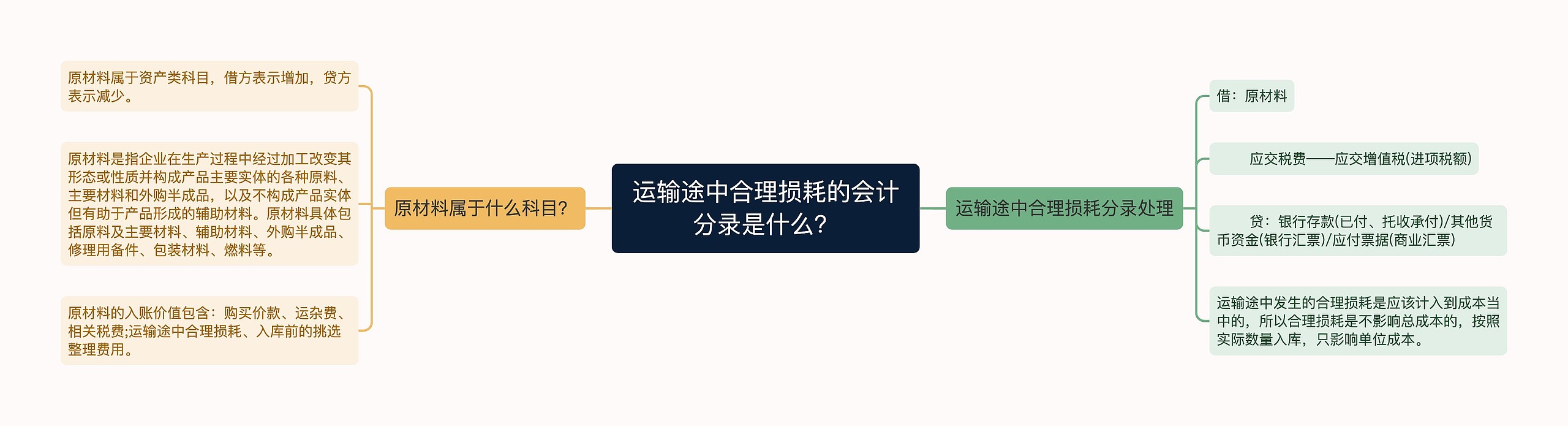 运输途中合理损耗的会计分录是什么?

原材料属于什么科目?

原材料属于资产类科目，借方表示增加，贷方表示减少。

原材料是指企业在生产过程中经过加工改变其形态或性质并构成产品主要实体的各种原料、主要材料和外购半成品，以及不构成产品实体但有助于产品形成的辅助材料。原材料具体包括原料及主要材料、辅助材料、外购半成品、修理用备件、包装材料、燃料等。

原材料的入账价值包含：购买价款、运杂费、相关税费;运输途中合理损耗、入库前的挑选整理费用。

运输途中合理损耗分录处理

借：原材料

应交税费——应交增值税(进项税额)

贷：银行存款(已付、托收承付)/其他货币资金(银行汇票)/应付票据(商业汇票)

运输途中发生的合理损耗是应该计入到成本当中的，所以合理损耗是不影响总成本的，按照实际数量入库，只影响单位成本。